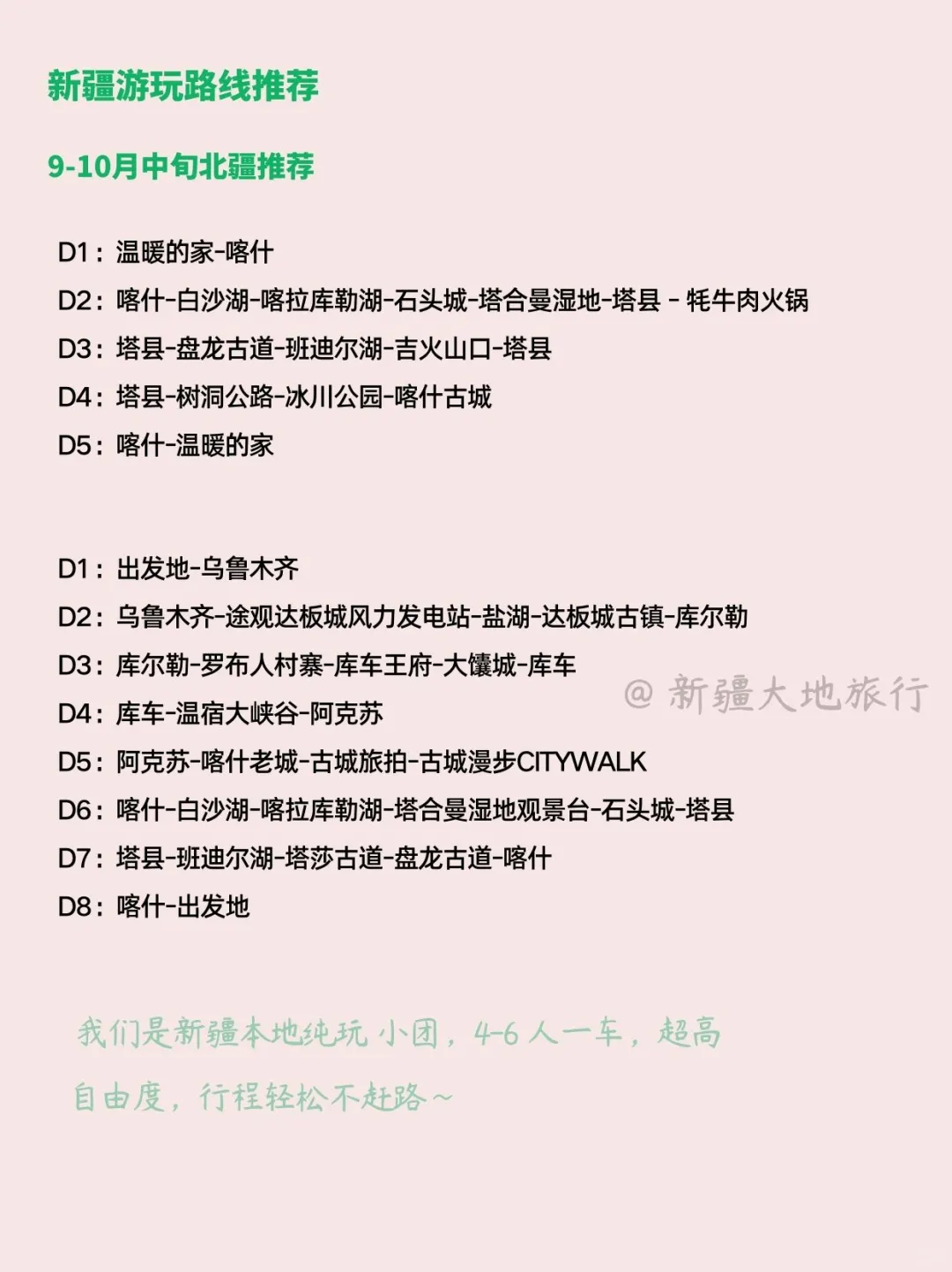 新疆游玩路线推荐

9-10月中旬北疆推荐

D1：温暖的家-喀什
D2：喀什-白沙湖-喀拉库勒湖-石头城-塔合曼湿地-塔县 - 牦牛肉火锅
D3：塔县-盘龙古道-班迪尔湖-吉火山口-塔县
D4：塔县-树洞公路-冰川公园-喀什古城
D5：喀什-温暖的家

D1：出发地-乌鲁木齐
D2：乌鲁木齐-途观达板城风力发电站-盐湖-达板城古镇-库尔勒
D3：库尔勒-罗布人村寨-库车王府-大馕城-库车
D4：库车-温宿大峡谷-阿克苏
D5：阿克苏-喀什老城-古城旅拍-古城漫步CITYWALK
D6：喀什-白沙湖-喀拉库勒湖-塔合曼湿地观景台-石头城-塔县
D7：塔县-班迪尔湖-塔莎古道-盘龙古道-喀什
D8：喀什-出发地

@ 新疆大地旅行

我们是新疆本地纯玩小团，4-6人一车，超高自由度，行程轻松不赶路~